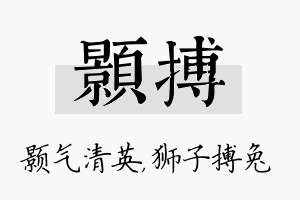 顥搏

颢气清英,狮子搏兔